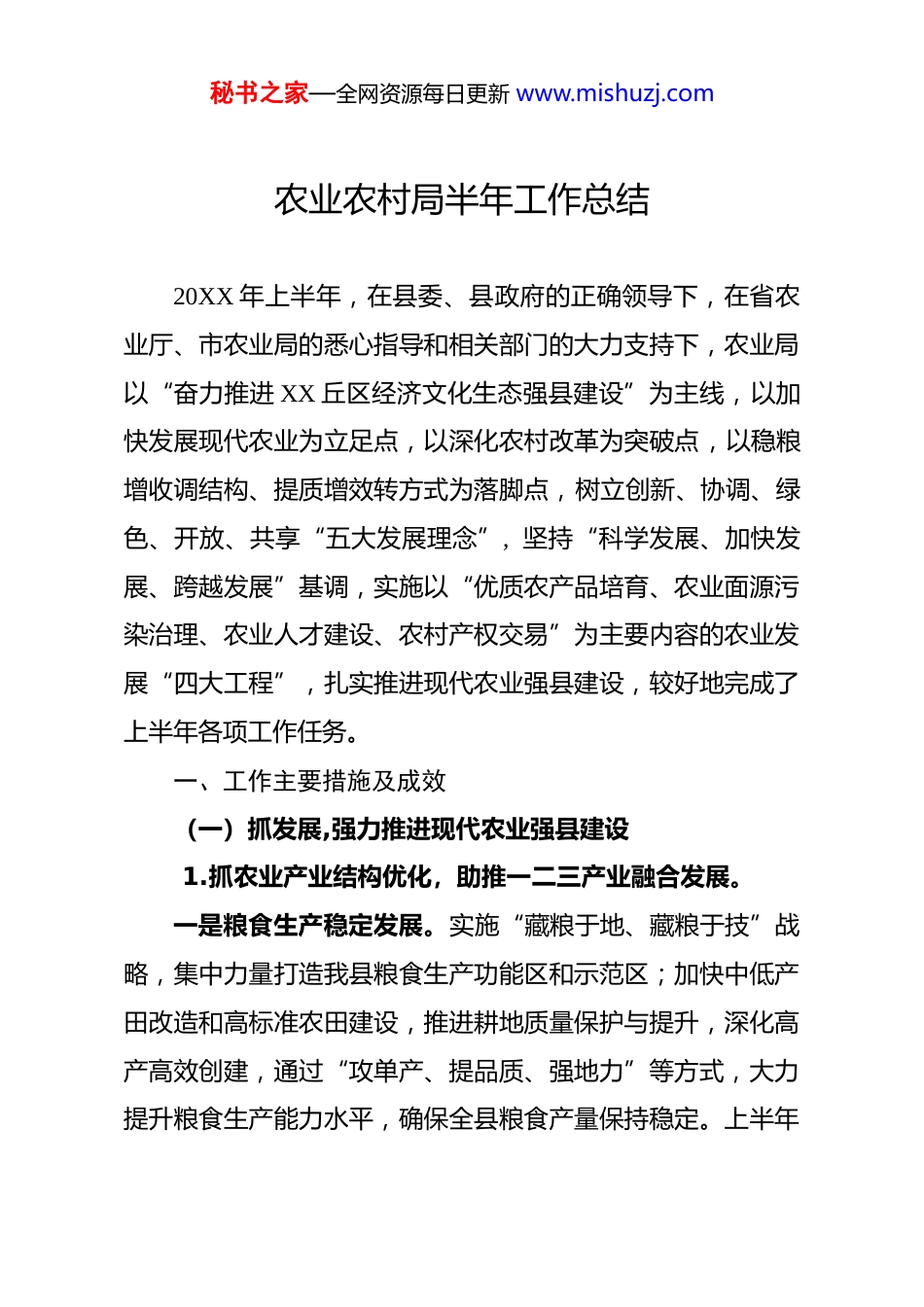 秘书之家—全网资源每日更新 www.mishuzj.com

农业农村局半年工作总结

20XX 年上半年，在县委、县政府的正确领导下，在省农业厅、市农业局的悉心指导和相关部门的大力支持下，农业局以“奋力推进 XX 丘区经济文化生态强县建设”为主线，以加快发展现代农业为立足点，以深化农村改革为突破点，以稳粮增收调结构、提质增效转方式为落脚点，树立创新、协调、绿色、开放、共享“五大发展理念”，坚持“科学发展、加快发展、跨越发展”基调，实施以“优质农产品培育、农业面源污染治理、农业人才建设、农村产权交易”为主要内容的农业发展“四大工程”，扎实推进现代农业强县建设，较好地完成了上半年各项工作任务。

一、工作主要措施及成效

（一）抓发展,强力推进现代农业强县建设

1.抓农业产业结构优化，助推一二三产业融合发展。

一是粮食生产稳定发展。实施“藏粮于地、藏粮于技”战略，集中力量打造我县粮食生产功能区和示范区；加快中低产田改造和高标准农田建设，推进耕地质量保护与提升，深化高产高效创建，通过“攻单产、提品质、强地力”等方式，大力提升粮食生产能力水平，确保全县粮食产量保持稳定。上半年